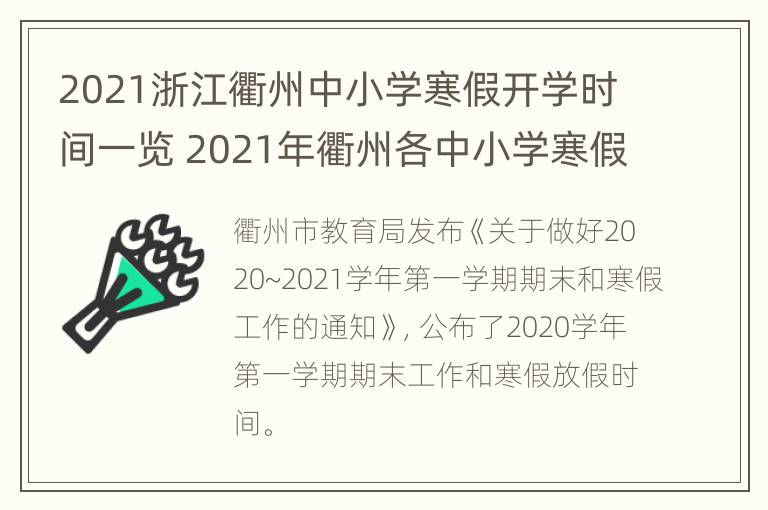 2021浙江衢州中小学寒假开学时间一览 2021年衢州各中小学寒假

衢州市教育局发布《关于做好2020~2021学年第一学期期末和寒假工作的通知》，公布了2020学年第一学期期末工作和寒假放假时间。